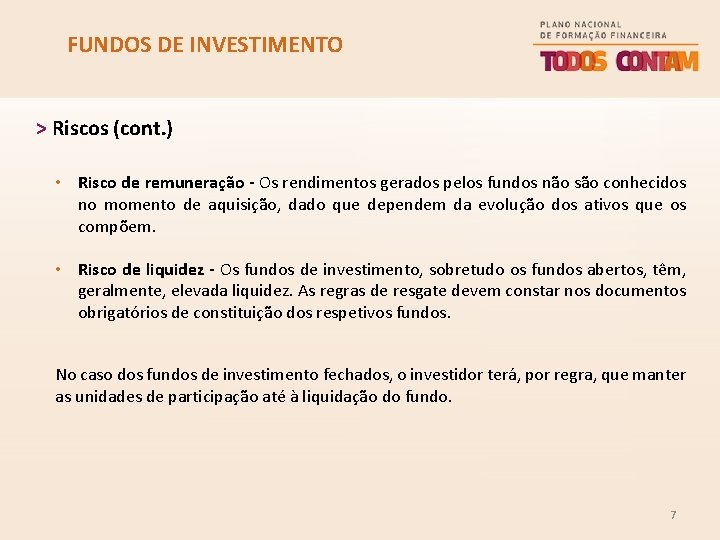 FUNDOS DE INVESTIMENTO

PLANO NACIONAL
DE FORMAÇÃO FINANCEIRA
TODOS CONTAM

> Riscos (cont.)

• Risco de remuneração - Os rendimentos gerados pelos fundos não são conhecidos no momento de aquisição, dado que dependem da evolução dos ativos que os compõem.

• Risco de liquidez - Os fundos de investimento, sobretudo os fundos abertos, têm, geralmente, elevada liquidez. As regras de resgate devem constar nos documentos obrigatórios de constituição dos respetivos fundos.

No caso dos fundos de investimento fechados, o investidor terá, por regra, que manter as unidades de participação até à liquidação do fundo.

7